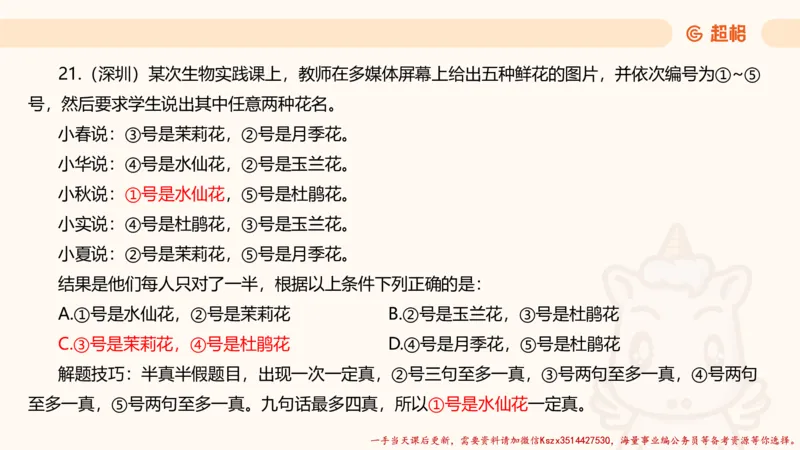 超格

21.（深圳）某次生物实践课上，教师在多媒体屏幕上给出五种鲜花的图片，并依次编号为①~⑤号，然后要求学生说出其中任意两种花名。

小春说：③号是茉莉花，②号是月季花。

小华说：④号是水仙花，②号是玉兰花。

小秋说：①号是水仙花，⑤号是杜鹃花。

小实说：④号是杜鹃花，③号是玉兰花。

小夏说：②号是茉莉花，⑤号是月季花。

结果是他们每人只对了一半，根据以上条件下列正确的是：

A.①号是水仙花，②号是茉莉花

B.②号是玉兰花，③号是杜鹃花

C.③号是茉莉花，④号是杜鹃花

D.④号是月季花，⑤号是杜鹃花

解题技巧：半真半假题目，出现一次一定真，②号三句至多一真，③号两句至多一真，④号两句至多一真，⑤号两句至多一真。九句话最多四真，所以①号是水仙花一定真。

一手当天课后更新，需要资料请加微信Kszx3514427530，海量事业编公务员等备考资源等你选择。